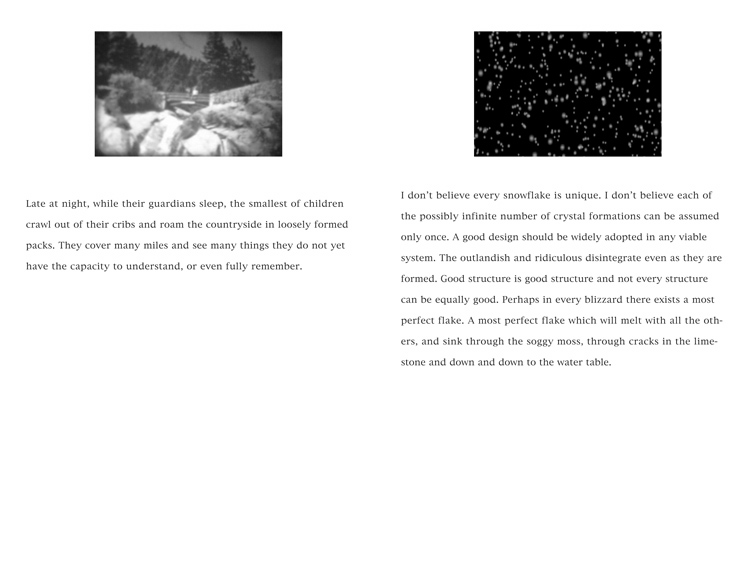 Late at night, while their guardians sleep, the smallest of children crawl out of their cribs and roam the countryside in loosely formed packs. They cover many miles and see many things they do not yet have the capacity to understand, or even fully remember.

I don't believe every snowflake is unique. I don't believe each of the possibly infinite number of crystal formations can be assumed only once. A good design should be widely adopted in any viable system. The outlandish and ridiculous disintegrate even as they are formed. Good structure is good structure and not every structure can be equally good. Perhaps in every blizzard there exists a most perfect flake. A most perfect flake which will melt with all the others, and sink through the soggy moss, through cracks in the limestone and down and down to the water table.